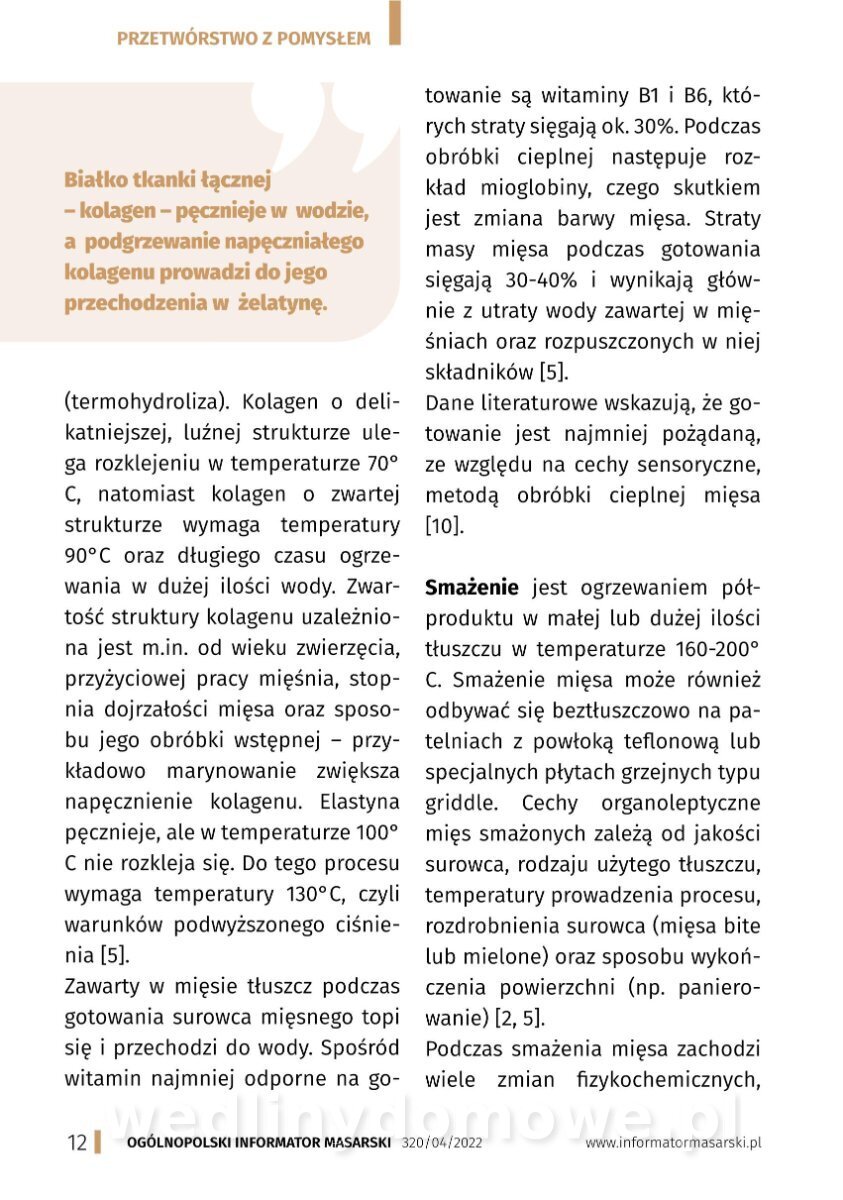 PRZETWÓRSTWO Z POMYSŁEM

Białko tkanki łącznej – kolagen – pęcznieje w wodzie, a podgrzewanie napęczniałego kolagenu prowadzi do jego przechodzenia w żelatynę.

(termohydroliza). Kolagen o delikatniejszej, luźnej strukturze ulega rozklejeniu w temperaturze 70° C, natomiast kolagen o zwartej strukturze wymaga temperatury 90°C oraz długiego czasu ogrzewania w dużej ilości wody. Zwartość struktury kolagenu uzależniona jest m.in. od wieku zwierzęcia, przyżyciowej pracy mięśnia, stopnia dojrzałości mięsa oraz sposobu jego obróbki wstępnej – przykładowo marynowanie zwiększa napęcznienie kolagenu. Elastyna pęcznieje, ale w temperaturze 100° C nie rozkleja się. Do tego procesu wymaga temperatury 130°C, czyli warunków podwyższonego ciśnienia [5].
Zawarty w mięsie tłuszcz podczas gotowania surowca mięsnego topi się i przechodzi do wody. Spośród witamin najmniej odporne na gotowanie są witaminy B1 i B6, których straty sięgają ok. 30%. Podczas obróbki cieplnej następuje rozkład mioglobiny, czego skutkiem jest zmiana barwy mięsa. Straty masy mięsa podczas gotowania sięgają 30-40% i wynikają głównie z utraty wody zawartej w mięśniach oraz rozpuszczonych w niej składników [5].
Dane literaturowe wskazują, że gotowanie jest najmniej pożądaną, ze względu na cechy sensoryczne, metodą obróbki cieplnej mięsa [10].

Smażenie jest ogrzewaniem półproduktu w małej lub dużej ilości tłuszczu w temperaturze 160-200° C. Smażenie mięsa może również odbywać się beztłuszczowo na patelniach z powłoką teflonową lub specjalnych płytach grzejnych typu griddle. Cechy organoleptyczne mięs smażonych zależą od jakości surowca, rodzaju użytego tłuszczu, temperatury prowadzenia procesu, rozdrobnienia surowca (mięsa bite lub mielone) oraz sposobu wykończenia powierzchni (np. panierowanie) [2, 5].
Podczas smażenia mięsa zachodzi wiele zmian fizykochemicznych,

wedlinydomowe.pl

12 OGÓLNOPOLSKI INFORMATOR MASARSKI 320/04/2022 www.informatormasarski.pl